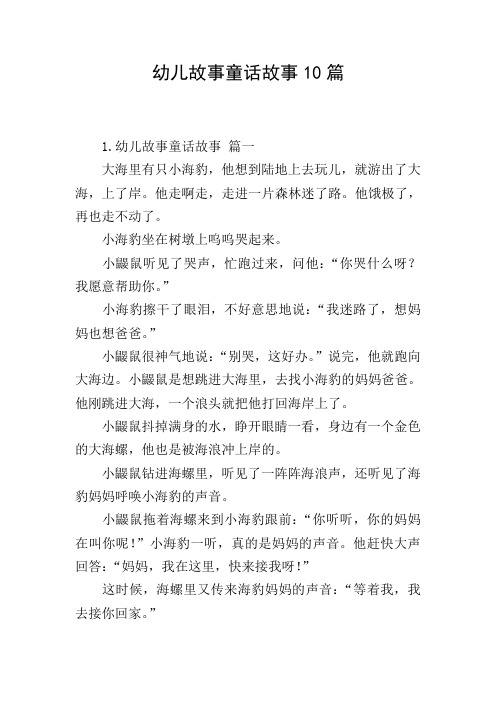 幼儿故事童话故事10篇

1.幼儿故事童话故事 篇一

大海里有只小海豹，他想到陆地上去玩儿，就游出了大海，上了岸。他走啊走，走进一片森林迷了路。他饿极了，再也走不动了。

小海豹坐在树墩上呜呜哭起来。

小鼹鼠听见了哭声，忙跑过来，问他：“你哭什么呀？我愿意帮助你。”

小海豹擦干了眼泪，不好意思地说：“我迷路了，想妈妈也想爸爸。”

小鼹鼠很神气地说：“别哭，这好办。”说完，他就跑向大海边。小鼹鼠是想跳进大海里，去找小海豹的妈妈爸爸。他刚跳进大海，一个浪头就把他打回海岸上了。

小鼹鼠抖掉满身的水，睁开眼睛一看，身边有一个金色的大海螺，他也是被海浪冲上岸的。

小鼹鼠钻进海螺里，听见了一阵阵海浪声，还听见了海豹妈妈呼唤小海豹的声音。

小鼹鼠拖着海螺来到小海豹跟前：“你听听，你的妈妈在叫你呢！”小海豹一听，真的是妈妈的声音。他赶快大声回答：“妈妈，我在这里，快来接我呀！”

这时候，海螺里又传来海豹妈妈的声音：“等着我，我去接你回家。”